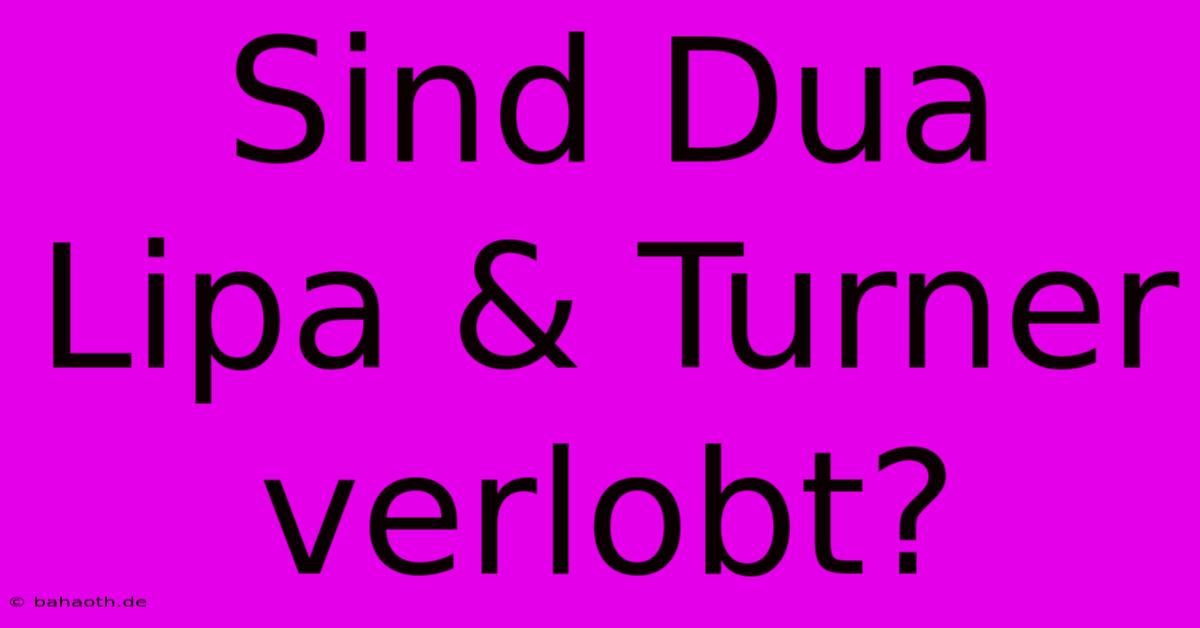 Sind Dua Lipa & Turner verlobt?

© bahaoth.de